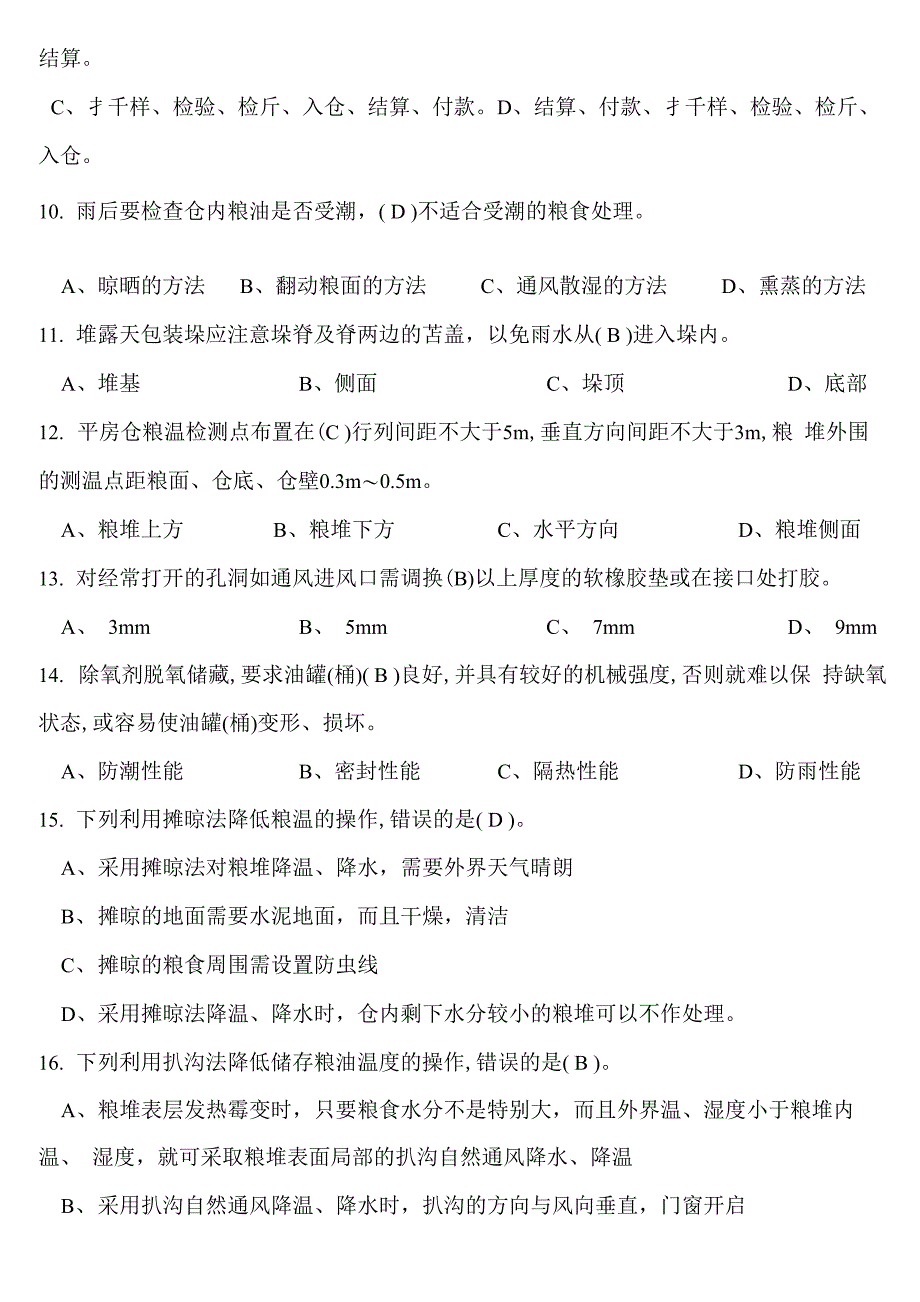 结算。

C、扌千样、检验、检斤、入仓、结算、付款。D、结算、付款、扌千样、检验、检斤、入仓。

10. 雨后要检查仓内粮油是否受潮，( D )不适合受潮的粮食处理。

A、晾晒的方法　B、翻动粮面的方法　C、通风散湿的方法　D、熏蒸的方法

11. 堆露天包装垛应注意垛脊及脊两边的苫盖，以免雨水从( B )进入垛内。

A、堆基　B、侧面　C、垛顶　D、底部

12. 平房仓粮温检测点布置在(C )行列间距不大于5m, 垂直方向间距不大于3m, 粮 堆外围的测温点距粮面、仓底、仓壁0.3m～0.5m。

A、粮堆上方　B、粮堆下方　C、水平方向　D、粮堆侧面

13. 对经常打开的孔洞如通风进风口需调换(B)以上厚度的软橡胶垫或在接口处打胶。

A、 3mm　B、 5mm　C、 7mm　D、 9mm

14. 除氧剂脱氧储藏, 要求油罐(桶)( B )良好, 并具有较好的机械强度, 否则就难以保 持缺氧状态, 或容易使油罐(桶)变形、损坏。

A、防潮性能　B、密封性能　C、隔热性能　D、防雨性能

15. 下列利用摊晾法降低粮温的操作, 错误的是( D )。

A、采用摊晾法对粮堆降温、降水，需要外界天气晴朗

B、摊晾的地面需要水泥地面，而且干燥，清洁

C、摊晾的粮食周围需设置防虫线

D、采用摊晾法降温、降水时，仓内剩下水分较小的粮堆可以不作处理。

16. 下列利用扒沟法降低储存粮油温度的操作, 错误的是( B )。

A、粮堆表层发热霉变时，只要粮食水分不是特别大，而且外界温、湿度小于粮堆内温、 湿度，就可采取粮堆表面局部的扒沟自然通风降水、降温

B、采用扒沟自然通风降温、降水时，扒沟的方向与风向垂直，门窗开启